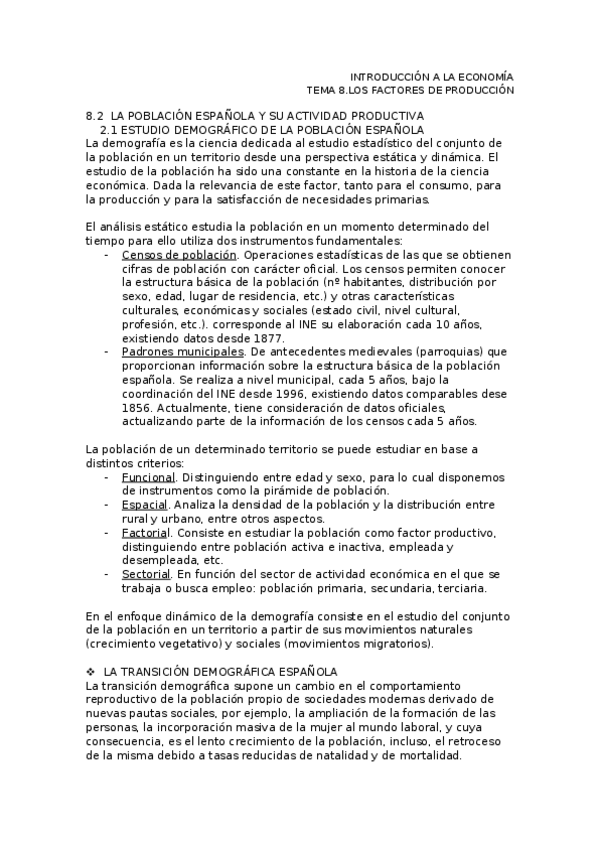 INTRODUCCIÓN A LA ECONOMÍA
TEMA 8.LOS FACTORES DE PRODUCCIÓN

8.2 LA POBLACIÓN ESPAÑOLA Y SU ACTIVIDAD PRODUCTIVA
2.1 ESTUDIO DEMOGRÁFICO DE LA POBLACIÓN ESPAÑOLA
La demografía es la ciencia dedicada al estudio estadístico del conjunto de la población en un territorio desde una perspectiva estática y dinámica. El estudio de la población ha sido una constante en la historia de la ciencia económica. Dada la relevancia de este factor, tanto para el consumo, para la producción y para la satisfacción de necesidades primarias.

El análisis estático estudia la población en un momento determinado del tiempo para ello utiliza dos instrumentos fundamentales:
- Censos de población. Operaciones estadísticas de las que se obtienen cifras de población con carácter oficial. Los censos permiten conocer la estructura básica de la población (nº habitantes, distribución por sexo, edad, lugar de residencia, etc.) y otras características culturales, económicas y sociales (estado civil, nivel cultural, profesión, etc.). corresponde al INE su elaboración cada 10 años, existiendo datos desde 1877.
- Padrones municipales. De antecedentes medievales (parroquias) que proporcionan información sobre la estructura básica de la población española. Se realiza a nivel municipal, cada 5 años, bajo la coordinación del INE desde 1996, existiendo datos comparables dese 1856. Actualmente, tiene consideración de datos oficiales, actualizando parte de la información de los censos cada 5 años.

La población de un determinado territorio se puede estudiar en base a distintos criterios:
- Funcional. Distinguiendo entre edad y sexo, para lo cual disponemos de instrumentos como la pirámide de población.
- Espacial. Analiza la densidad de la población y la distribución entre rural y urbano, entre otros aspectos.
- Factorial. Consiste en estudiar la población como factor productivo, distinguiendo entre población activa e inactiva, empleada y desempleada, etc.
- Sectorial. En función del sector de actividad económica en el que se trabaja o busca empleo: población primaria, secundaria, terciaria.

En el enfoque dinámico de la demografía consiste en el estudio del conjunto de la población en un territorio a partir de sus movimientos naturales (crecimiento vegetativo) y sociales (movimientos migratorios).

❖ LA TRANSICIÓN DEMOGRÁFICA ESPAÑOLA
La transición demográfica supone un cambio en el comportamiento reproductivo de la población propio de sociedades modernas derivado de nuevas pautas sociales, por ejemplo, la ampliación de la formación de las personas, la incorporación masiva de la mujer al mundo laboral, y cuya consecuencia, es el lento crecimiento de la población, incluso, el retroceso de la misma debido a tasas reducidas de natalidad y de mortalidad.